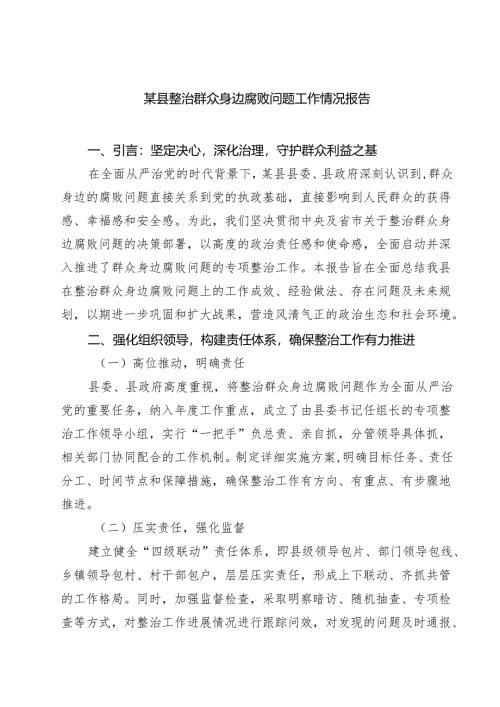 某县整治群众身边腐败问题工作情况报告

一、引言：坚定决心，深化治理，守护群众利益之基

在全面从严治党的时代背景下，某县县委、县政府深刻认识到，群众身边的腐败问题直接关系到党的执政基础，直接影响到人民群众的获得感、幸福感和安全感。为此，我们坚决贯彻中央及省市关于整治群众身边腐败问题的决策部署，以高度的政治责任感和使命感，全面启动并深入推进了群众身边腐败问题的专项整治工作。本报告旨在全面总结我县在整治群众身边腐败问题上的工作成效、经验做法、存在问题及未来规划，以期进一步巩固和扩大战果，营造风清气正的政治生态和社会环境。

二、强化组织领导，构建责任体系，确保整治工作有力推进

（一）高位推动，明确责任

县委、县政府高度重视，将整治群众身边腐败问题作为全面从严治党的重要任务，纳入年度工作重点，成立了由县委书记任组长的专项整治工作领导小组，实行“一把手”负总责、亲自抓，分管领导具体抓，相关部门协同配合的工作机制。制定详细实施方案，明确目标任务、责任分工、时间节点和保障措施，确保整治工作有方向、有重点、有步骤地推进。

（二）压实责任，强化监督

建立健全“四级联动”责任体系，即县级领导包片、部门领导包线、乡镇领导包村、村干部包户，层层压实责任，形成上下联动、齐抓共管的工作格局。同时，加强监督检查，采取明察暗访、随机抽查、专项检查等方式，对整治工作进展情况进行跟踪问效，对发现的问题及时通报、